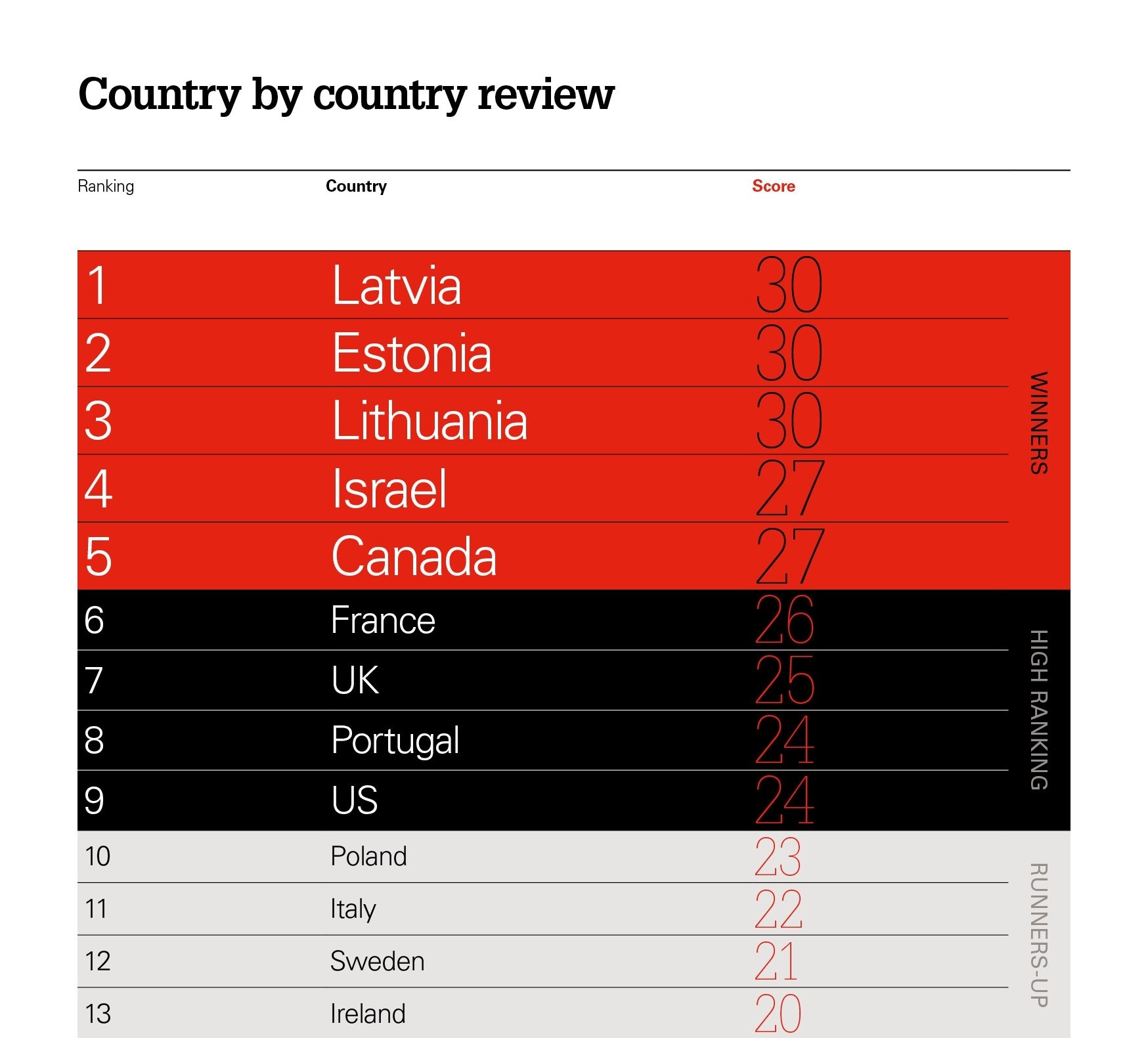 Country by country review

| Ranking | Country | Score | |
|---|---|---|---|
| 1 | Latvia | 30 | WINNERS |
| 2 | Estonia | 30 | |
| 3 | Lithuania | 30 | |
| 4 | Israel | 27 | |
| 5 | Canada | 27 | |
| 6 | France | 26 | HIGH RANKING |
| 7 | UK | 25 | |
| 8 | Portugal | 24 | |
| 9 | US | 24 | |
| 10 | Poland | 23 | RUNNERS-UP |
| 11 | Italy | 22 | |
| 12 | Sweden | 21 | |
| 13 | Ireland | 20 | |